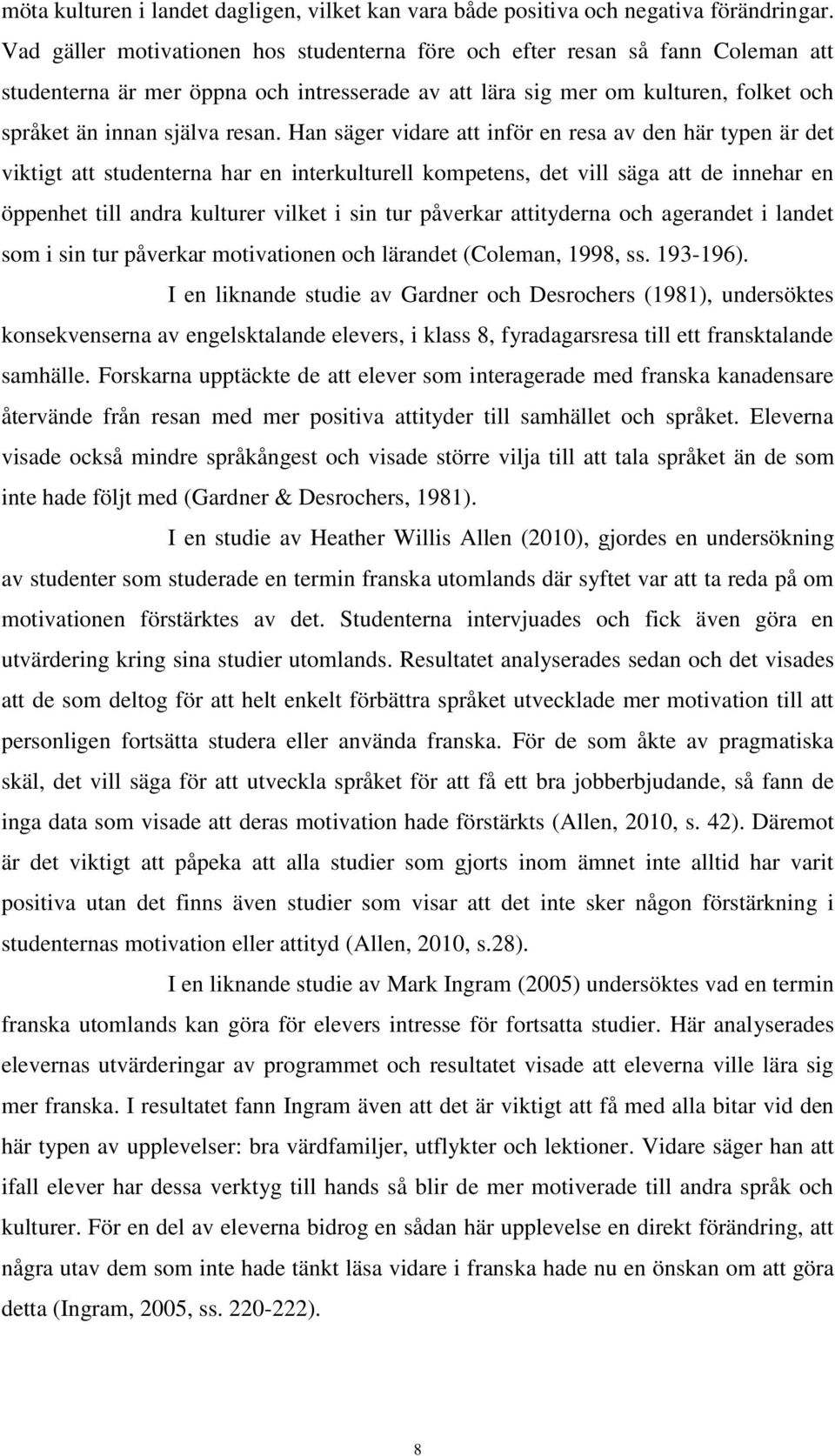 möta kulturen i landet dagligen, vilket kan vara både positiva och negativa förändringar. Vad gäller motivationen hos studenterna före och efter resan så fann Coleman att studenterna är mer öppna och intresserade av att lära sig mer om kulturen, folket och språket än innan själva resan. Han säger vidare att inför en resa av den här typen är det viktigt att studenterna har en interkulturell kompetens, det vill säga att de innehar en öppenhet till andra kulturer vilket i sin tur påverkar attityderna och agerandet i landet som i sin tur påverkar motivationen och lärandet (Coleman, 1998, ss. 193-196).

I en liknande studie av Gardner och Desrochers (1981), undersöktes konsekvenserna av engelsktalande elevers, i klass 8, fyradagarsresa till ett fransktalande samhälle. Forskarna upptäckte de att elever som interagerade med franska kanadensare återvände från resan med mer positiva attityder till samhället och språket. Eleverna visade också mindre språkångest och visade större vilja till att tala språket än de som inte hade följt med (Gardner & Desrochers, 1981).

I en studie av Heather Willis Allen (2010), gjordes en undersökning av studenter som studerade en termin franska utomlands där syftet var att ta reda på om motivationen förstärktes av det. Studenterna intervjuades och fick även göra en utvärdering kring sina studier utomlands. Resultatet analyserades sedan och det visades att de som deltog för att helt enkelt förbättra språket utvecklade mer motivation till att personligen fortsätta studera eller använda franska. För de som åkte av pragmatiska skäl, det vill säga för att utveckla språket för att få ett bra jobberbjudande, så fann de inga data som visade att deras motivation hade förstärkts (Allen, 2010, s. 42). Däremot är det viktigt att påpeka att alla studier som gjorts inom ämnet inte alltid har varit positiva utan det finns även studier som visar att det inte sker någon förstärkning i studenternas motivation eller attityd (Allen, 2010, s.28).

I en liknande studie av Mark Ingram (2005) undersöktes vad en termin franska utomlands kan göra för elevers intresse för fortsatta studier. Här analyserades elevernas utvärderingar av programmet och resultatet visade att eleverna ville lära sig mer franska. I resultatet fann Ingram även att det är viktigt att få med alla bitar vid den här typen av upplevelser: bra värdfamiljer, utflykter och lektioner. Vidare säger han att ifall elever har dessa verktyg till hands så blir de mer motiverade till andra språk och kulturer. För en del av eleverna bidrog en sådan här upplevelse en direkt förändring, att några utav dem som inte hade tänkt läsa vidare i franska hade nu en önskan om att göra detta (Ingram, 2005, ss. 220-222).

8